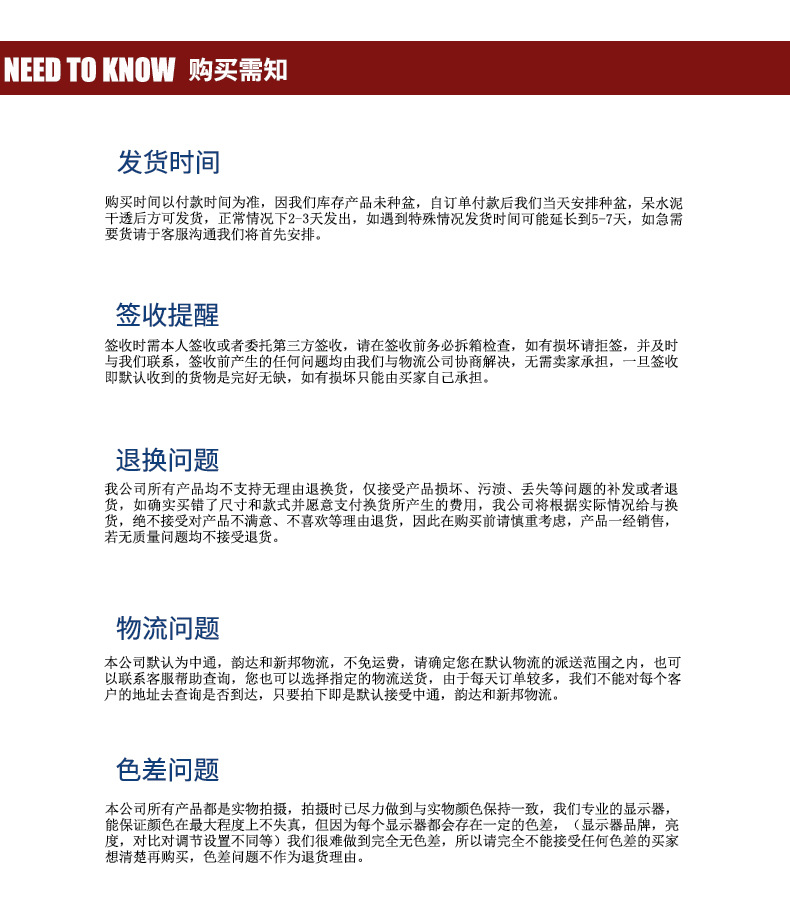 NEED TO KNOW 购买需知

发货时间

购买时间以付款时间为准，因我们库存产品未种盆，自订单付款后我们当天安排种盆，呆水泥干透后方可发货，正常情况下2-3天发出，如遇到特殊情况发货时间可能延长到5-7天，如急需要货请于客服沟通我们将首先安排。

签收提醒

签收时需本人签收或者委托第三方签收，请在签收前务必拆箱检查，如有损坏请拒签，并及时与我们联系，签收前产生的任何问题均由我们与物流公司协商解决，无需卖家承担，一旦签收即默认收到的货物是完好无缺，如有损坏只能由买家自己承担。

退换问题

我公司所有产品均不支持无理由退换货，仅接受产品损坏、污渍、丢失等问题的补发或者退货，如确实买错了尺寸和款式并愿意支付换货所产生的费用，我公司将根据实际情况给与换货，绝不接受对产品不满意、不喜欢等理由退货，因此在购买前请慎重考虑，产品一经销售，若无质量问题均不接受退货。

物流问题

本公司默认为中通，韵达和新邦物流，不免运费，请确定您在默认物流的派送范围之内，也可以联系客服帮助查询，您也可以选择指定的物流送货，由于每天订单较多，我们不能对每个客户的地址去查询是否到达，只要拍下即是默认接受中通，韵达和新邦物流。

色差问题

本公司所有产品都是实物拍摄，拍摄时已尽力做到与实物颜色保持一致，我们专业的显示器，能保证颜色在最大程度上不失真，但因为每个显示器都会存在一定的色差，（显示器品牌，亮度，对比对调节设置不同等）我们很难做到完全无色差，所以请完全不能接受任何色差的买家想清楚再购买，色差问题不作为退货理由。